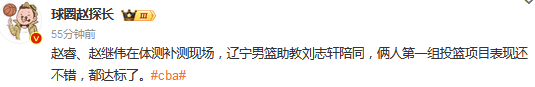 球圈赵探长 III

55分钟前

赵睿、赵继伟在体测补测现场，辽宁男篮助教刘志轩陪同，俩人第一组投篮项目表现还不错，都达标了。#cba#